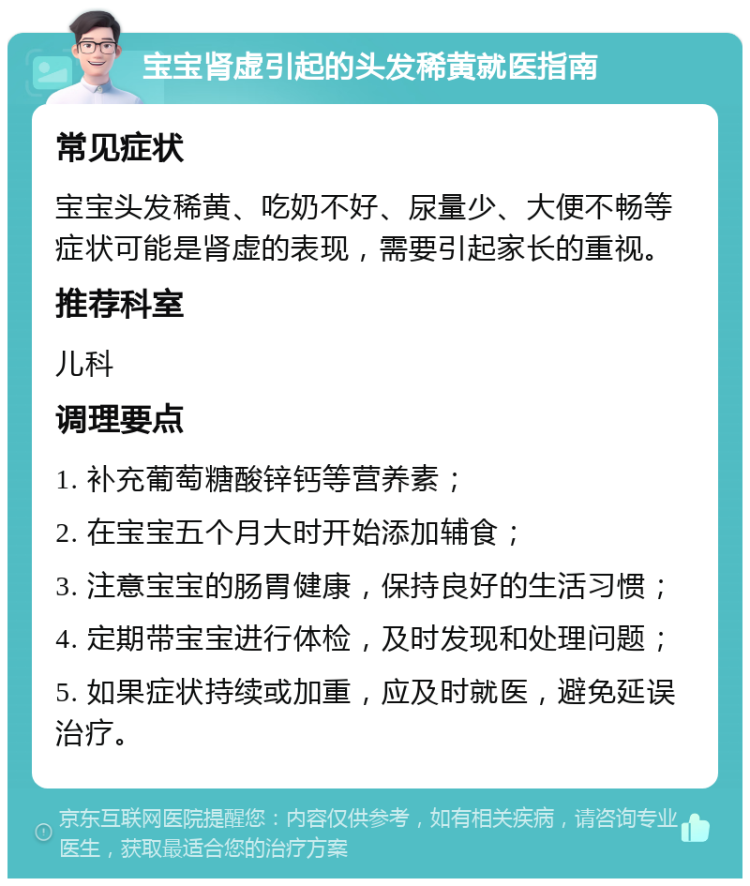 宝宝肾虚引起的头发稀黄就医指南

常见症状

宝宝头发稀黄、吃奶不好、尿量少、大便不畅等症状可能是肾虚的表现，需要引起家长的重视。

推荐科室

儿科

调理要点

1. 补充葡萄糖酸锌钙等营养素；

2. 在宝宝五个月大时开始添加辅食；

3. 注意宝宝的肠胃健康，保持良好的生活习惯；

4. 定期带宝宝进行体检，及时发现和处理问题；

5. 如果症状持续或加重，应及时就医，避免延误治疗。

京东互联网医院提醒您：内容仅供参考，如有相关疾病，请咨询专业医生，获取最适合您的治疗方案